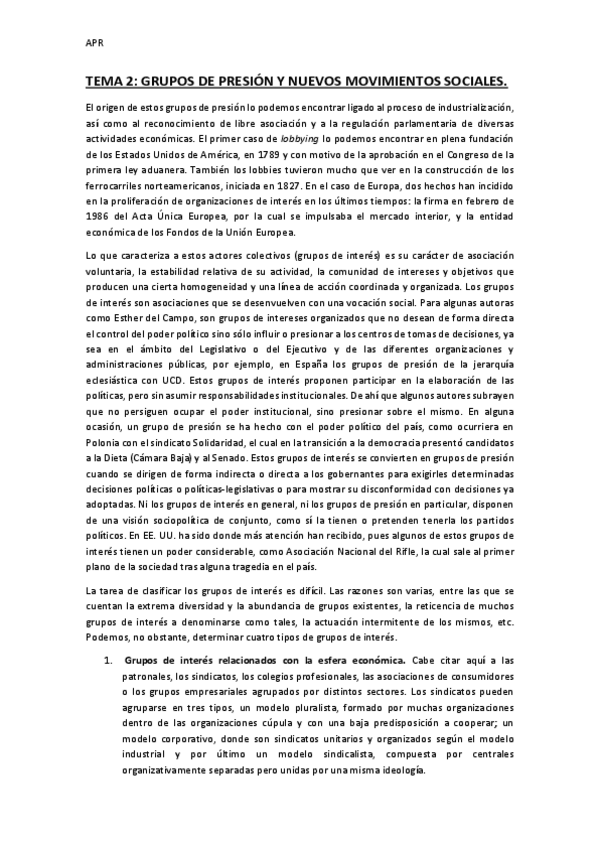 APR

TEMA 2: GRUPOS DE PRESIÓN Y NUEVOS MOVIMIENTOS SOCIALES.

El origen de estos grupos de presión lo podemos encontrar ligado al proceso de industrialización, así como al reconocimiento de libre asociación y a la regulación parlamentaria de diversas actividades económicas. El primer caso de lobbying lo podemos encontrar en plena fundación de los Estados Unidos de América, en 1789 y con motivo de la aprobación en el Congreso de la primera ley aduanera. También los lobbies tuvieron mucho que ver en la construcción de los ferrocarriles norteamericanos, iniciada en 1827. En el caso de Europa, dos hechos han incidido en la proliferación de organizaciones de interés en los últimos tiempos: la firma en febrero de 1986 del Acta Única Europea, por la cual se impulsaba el mercado interior, y la entidad económica de los Fondos de la Unión Europea.

Lo que caracteriza a estos actores colectivos (grupos de interés) es su carácter de asociación voluntaria, la estabilidad relativa de su actividad, la comunidad de intereses y objetivos que producen una cierta homogeneidad y una línea de acción coordinada y organizada. Los grupos de interés son asociaciones que se desenvuelven con una vocación social. Para algunas autoras como Esther del Campo, son grupos de intereses organizados que no desean de forma directa el control del poder político sino sólo influir o presionar a los centros de tomas de decisiones, ya sea en el ámbito del Legislativo o del Ejecutivo y de las diferentes organizaciones y administraciones públicas, por ejemplo, en España los grupos de presión de la jerarquía eclesiástica con UCD. Estos grupos de interés proponen participar en la elaboración de las políticas, pero sin asumir responsabilidades institucionales. De ahí que algunos autores subrayen que no persiguen ocupar el poder institucional, sino presionar sobre el mismo. En alguna ocasión, un grupo de presión se ha hecho con el poder político del país, como ocurriera en Polonia con el sindicato Solidaridad, el cual en la transición a la democracia presentó candidatos a la Dieta (Cámara Baja) y al Senado. Estos grupos de interés se convierten en grupos de presión cuando se dirigen de forma indirecta o directa a los gobernantes para exigirles determinadas decisiones políticas o políticas-legislativas o para mostrar su disconformidad con decisiones ya adoptadas. Ni los grupos de interés en general, ni los grupos de presión en particular, disponen de una visión sociopolítica de conjunto, como sí la tienen o pretenden tenerla los partidos políticos. En EE. UU. ha sido donde más atención han recibido, pues algunos de estos grupos de interés tienen un poder considerable, como Asociación Nacional del Rifle, la cual sale al primer plano de la sociedad tras alguna tragedia en el país.

La tarea de clasificar los grupos de interés es difícil. Las razones son varias, entre las que se cuentan la extrema diversidad y la abundancia de grupos existentes, la reticencia de muchos grupos de interés a denominarse como tales, la actuación intermitente de los mismos, etc. Podemos, no obstante, determinar cuatro tipos de grupos de interés.

1. Grupos de interés relacionados con la esfera económica. Cabe citar aquí a las patronales, los sindicatos, los colegios profesionales, las asociaciones de consumidores o los grupos empresariales agrupados por distintos sectores. Los sindicatos pueden agruparse en tres tipos, un modelo pluralista, formado por muchas organizaciones dentro de las organizaciones cúpula y con una baja predisposición a cooperar; un modelo corporativo, donde son sindicatos unitarios y organizados según el modelo industrial y por último un modelo sindicalista, compuesta por centrales organizativamente separadas pero unidas por una misma ideología.